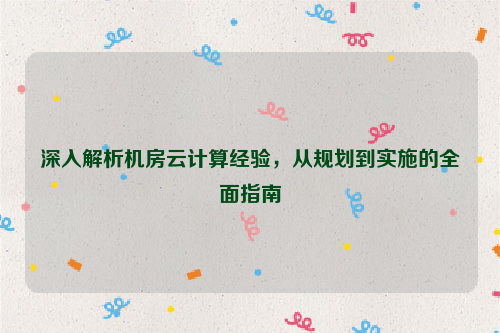 深入解析机房云计算经验，从规划到实施的全面指南